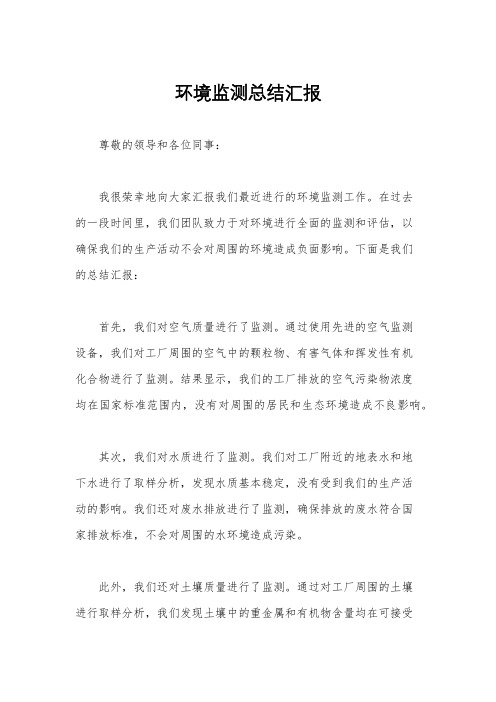 环境监测总结汇报

尊敬的领导和各位同事：

我很荣幸地向大家汇报我们最近进行的环境监测工作。在过去的一段时间里，我们团队致力于对环境进行全面的监测和评估，以确保我们的生产活动不会对周围的环境造成负面影响。下面是我们的总结汇报：

首先，我们对空气质量进行了监测。通过使用先进的空气监测设备，我们对工厂周围的空气中的颗粒物、有害气体和挥发性有机化合物进行了监测。结果显示，我们的工厂排放的空气污染物浓度均在国家标准范围内，没有对周围的居民和生态环境造成不良影响。

其次，我们对水质进行了监测。我们对工厂附近的地表水和地下水进行了取样分析，发现水质基本稳定，没有受到我们的生产活动的影响。我们还对废水排放进行了监测，确保排放的废水符合国家排放标准，不会对周围的水环境造成污染。

此外，我们还对土壤质量进行了监测。通过对工厂周围的土壤进行取样分析，我们发现土壤中的重金属和有机物含量均在可接受